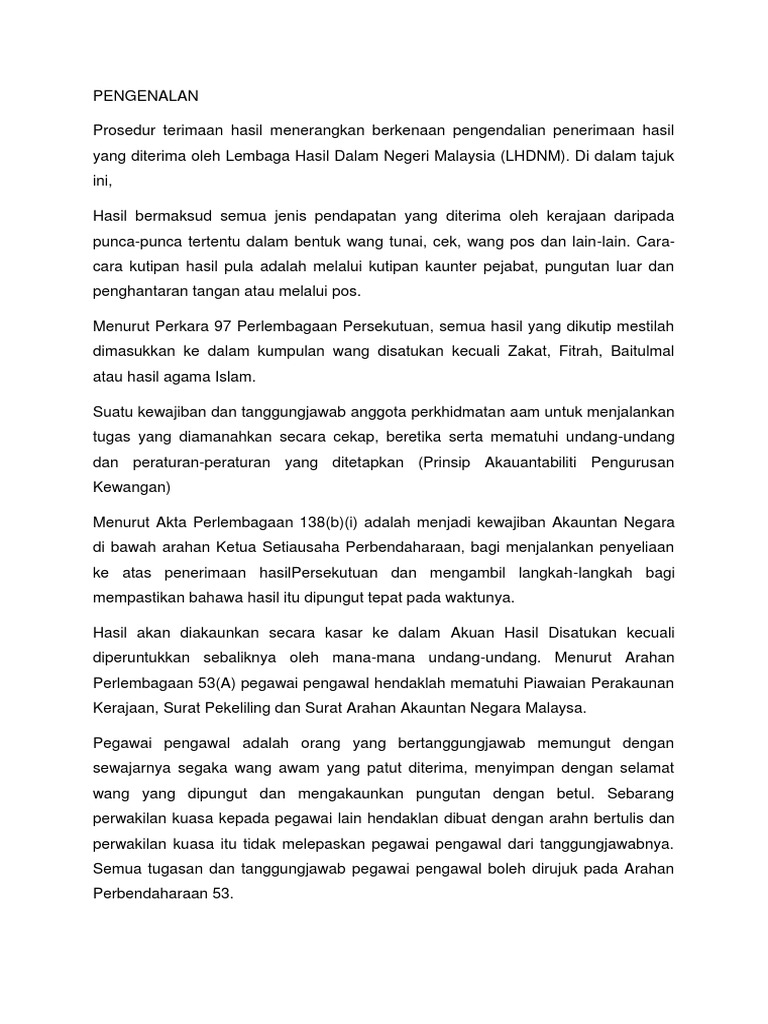 PENGENALAN

Prosedur terimaan hasil menerangkan berkenaan pengendalian penerimaan hasil yang diterima oleh Lembaga Hasil Dalam Negeri Malaysia (LHDNM). Di dalam tajuk ini,

Hasil bermaksud semua jenis pendapatan yang diterima oleh kerajaan daripada punca-punca tertentu dalam bentuk wang tunai, cek, wang pos dan lain-lain. Cara-cara kutipan hasil pula adalah melalui kutipan kaunter pejabat, pungutan luar dan penghantaran tangan atau melalui pos.

Menurut Perkara 97 Perlembagaan Persekutuan, semua hasil yang dikutip mestilah dimasukkan ke dalam kumpulan wang disatukan kecuali Zakat, Fitrah, Baitulmal atau hasil agama Islam.

Suatu kewajiban dan tanggungjawab anggota perkhidmatan aam untuk menjalankan tugas yang diamanahkan secara cekap, beretika serta mematuhi undang-undang dan peraturan-peraturan yang ditetapkan (Prinsip Akauantabiliti Pengurusan Kewangan)

Menurut Akta Perlembagaan 138(b)(i) adalah menjadi kewajiban Akauntan Negara di bawah arahan Ketua Setiausaha Perbendaharaan, bagi menjalankan penyeliaan ke atas penerimaan hasilPersekutuan dan mengambil langkah-langkah bagi mempastikan bahawa hasil itu dipungut tepat pada waktunya.

Hasil akan diakaunkan secara kasar ke dalam Akuan Hasil Disatukan kecuali diperuntukkan sebaliknya oleh mana-mana undang-undang. Menurut Arahan Perlembagaan 53(A) pegawai pengawal hendaklah mematuhi Piawaian Perakaunan Kerajaan, Surat Pekeliling dan Surat Arahan Akauntan Negara Malaysa.

Pegawai pengawal adalah orang yang bertanggungjawab memungut dengan sewajarnya segaka wang awam yang patut diterima, menyimpan dengan selamat wang yang dipungut dan mengakaunkan pungutan dengan betul. Sebarang perwakilan kuasa kepada pegawai lain hendaklan dibuat dengan arahn bertulis dan perwakilan kuasa itu tidak melepaskan pegawai pengawal dari tanggungjawabnya. Semua tugasan dan tanggungjawab pegawai pengawal boleh dirujuk pada Arahan Perbendaharaan 53.